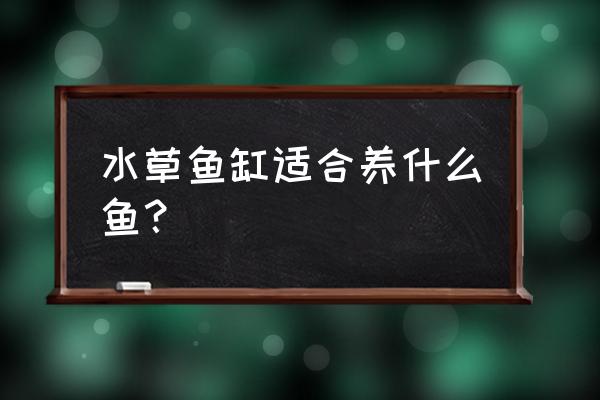 水草鱼缸适合养什么鱼？